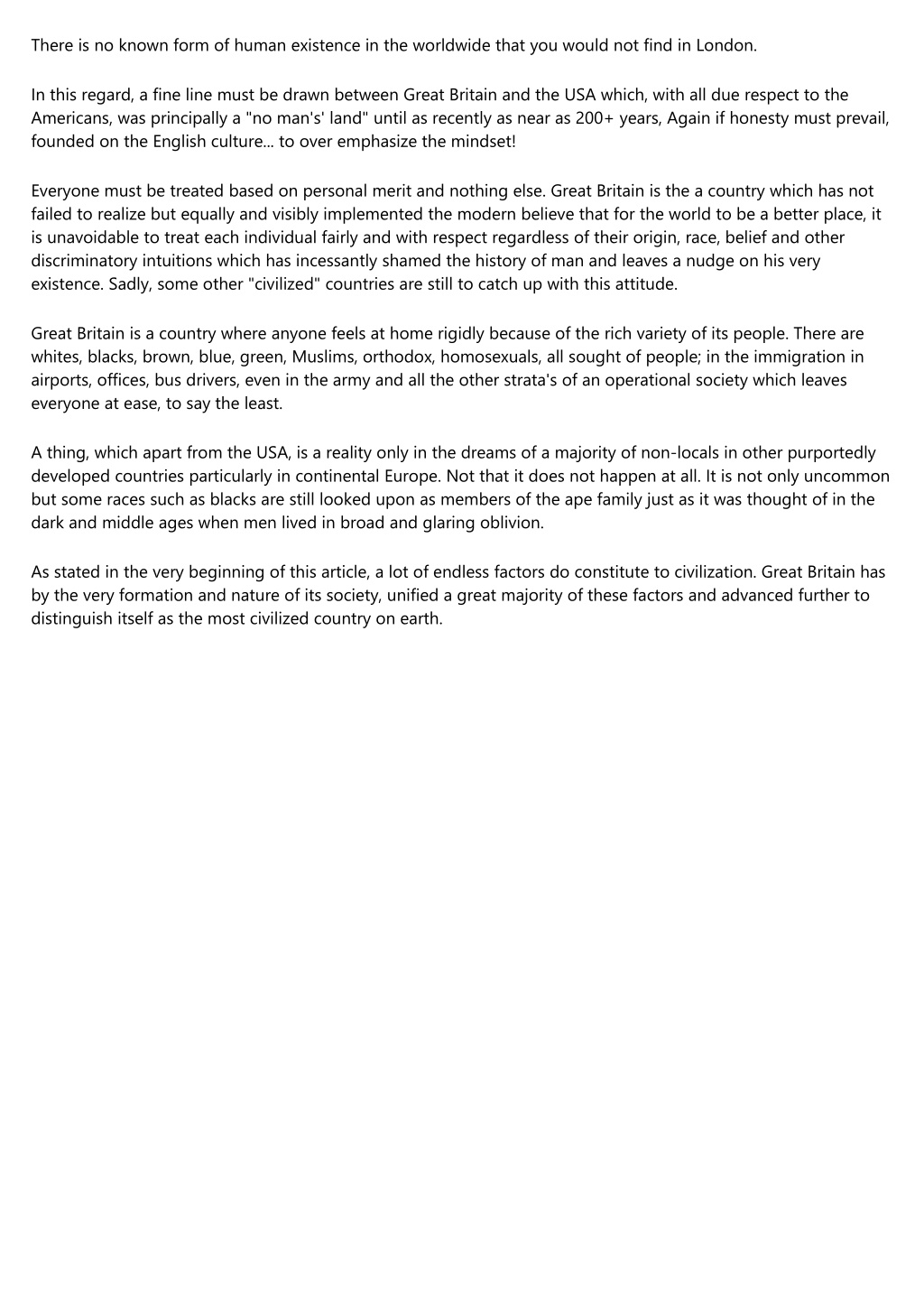 There is no known form of human existence in the worldwide that you would not find in London.

In this regard, a fine line must be drawn between Great Britain and the USA which, with all due respect to the Americans, was principally a "no man's' land" until as recently as near as 200+ years, Again if honesty must prevail, founded on the English culture... to over emphasize the mindset!

Everyone must be treated based on personal merit and nothing else. Great Britain is the a country which has not failed to realize but equally and visibly implemented the modern believe that for the world to be a better place, it is unavoidable to treat each individual fairly and with respect regardless of their origin, race, belief and other discriminatory intuitions which has incessantly shamed the history of man and leaves a nudge on his very existence. Sadly, some other "civilized" countries are still to catch up with this attitude.

Great Britain is a country where anyone feels at home rigidly because of the rich variety of its people. There are whites, blacks, brown, blue, green, Muslims, orthodox, homosexuals, all sought of people; in the immigration in airports, offices, bus drivers, even in the army and all the other strata's of an operational society which leaves everyone at ease, to say the least.

A thing, which apart from the USA, is a reality only in the dreams of a majority of non-locals in other purportedly developed countries particularly in continental Europe. Not that it does not happen at all. It is not only uncommon but some races such as blacks are still looked upon as members of the ape family just as it was thought of in the dark and middle ages when men lived in broad and glaring oblivion.

As stated in the very beginning of this article, a lot of endless factors do constitute to civilization. Great Britain has by the very formation and nature of its society, unified a great majority of these factors and advanced further to distinguish itself as the most civilized country on earth.